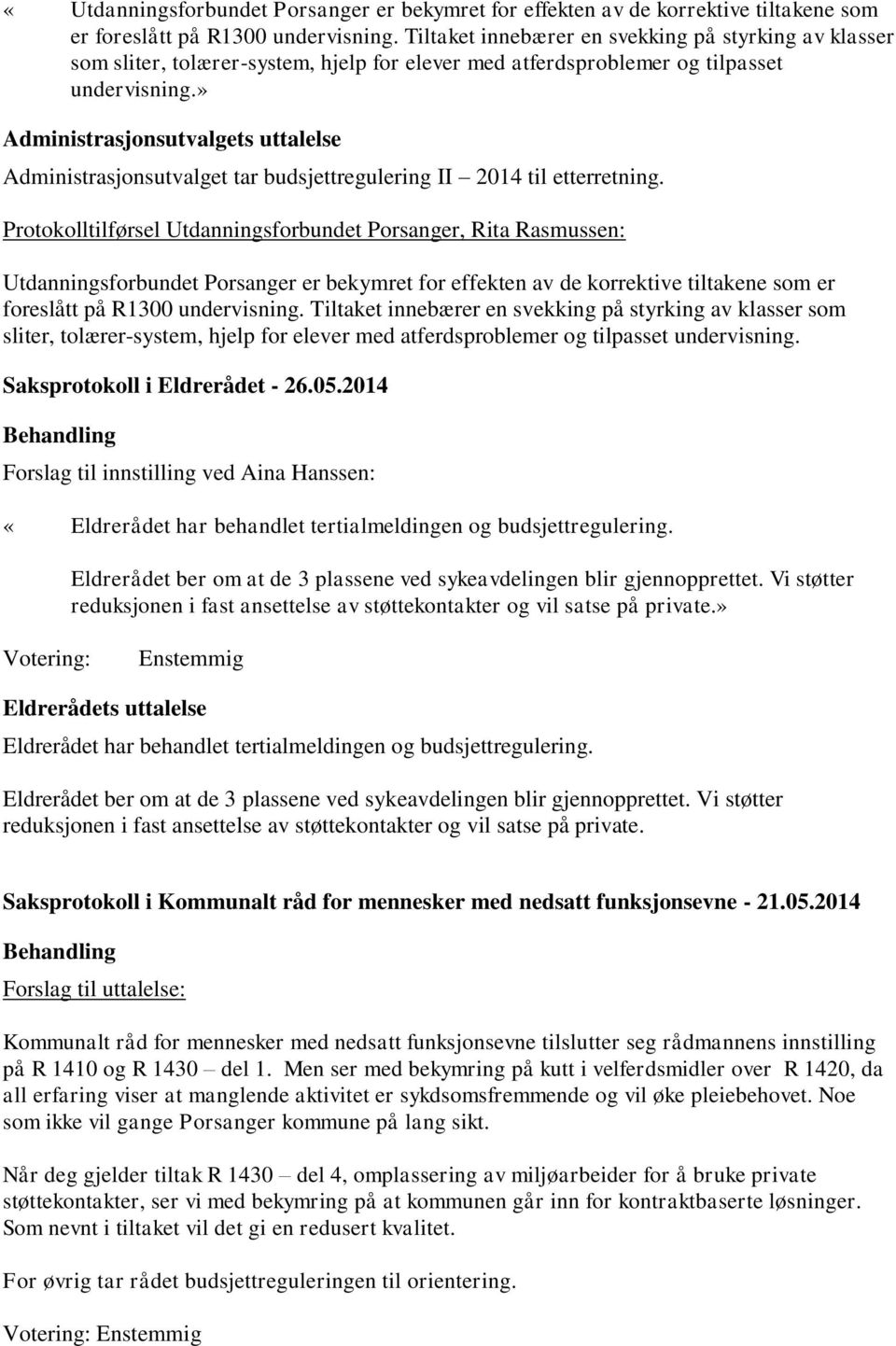 « Utdanningsforbundet Porsanger er bekymret for effekten av de korrektive tiltakene som er foreslått på R1300 undervisning. Tiltaket innebærer en svekking på styrking av klasser som sliter, tolærer-system, hjelp for elever med atferdsproblemer og tilpasset undervisning.»

Administrasjonsutvalgets uttalelse

Administrasjonsutvalget tar budsjettregulering II – 2014 til etterretning.

Protokolltilførsel Utdanningsforbundet Porsanger, Rita Rasmussen:

Utdanningsforbundet Porsanger er bekymret for effekten av de korrektive tiltakene som er foreslått på R1300 undervisning. Tiltaket innebærer en svekking på styrking av klasser som sliter, tolærer-system, hjelp for elever med atferdsproblemer og tilpasset undervisning.

Saksprotokoll i Eldrerådet - 26.05.2014

Behandling

Forslag til innstilling ved Aina Hanssen:

« Eldrerådet har behandlet tertialmeldingen og budsjettregulering.

Eldrerådet ber om at de 3 plassene ved sykeavdelingen blir gjennopprettet. Vi støtter reduksjonen i fast ansettelse av støttekontakter og vil satse på private.»

Votering: Enstemmig

Eldrerådets uttalelse

Eldrerådet har behandlet tertialmeldingen og budsjettregulering.

Eldrerådet ber om at de 3 plassene ved sykeavdelingen blir gjennopprettet. Vi støtter reduksjonen i fast ansettelse av støttekontakter og vil satse på private.

Saksprotokoll i Kommunalt råd for mennesker med nedsatt funksjonsevne - 21.05.2014

Behandling

Forslag til uttalelse:

Kommunalt råd for mennesker med nedsatt funksjonsevne tilslutter seg rådmannens innstilling på R 1410 og R 1430 – del 1. Men ser med bekymring på kutt i velferdsmidler over R 1420, da all erfaring viser at manglende aktivitet er sykdsomsfremmende og vil øke pleiebehovet. Noe som ikke vil gange Porsanger kommune på lang sikt.

Når deg gjelder tiltak R 1430 – del 4, omplassering av miljøarbeider for å bruke private støttekontakter, ser vi med bekymring på at kommunen går inn for kontraktbaserte løsninger. Som nevnt i tiltaket vil det gi en redusert kvalitet.

For øvrig tar rådet budsjettreguleringen til orientering.

Votering: Enstemmig